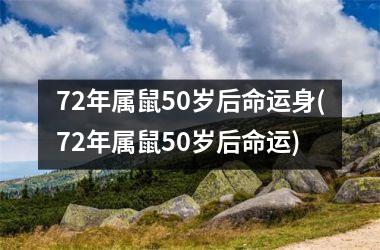 72年属鼠50岁后命运身(72年属鼠50岁后命运)